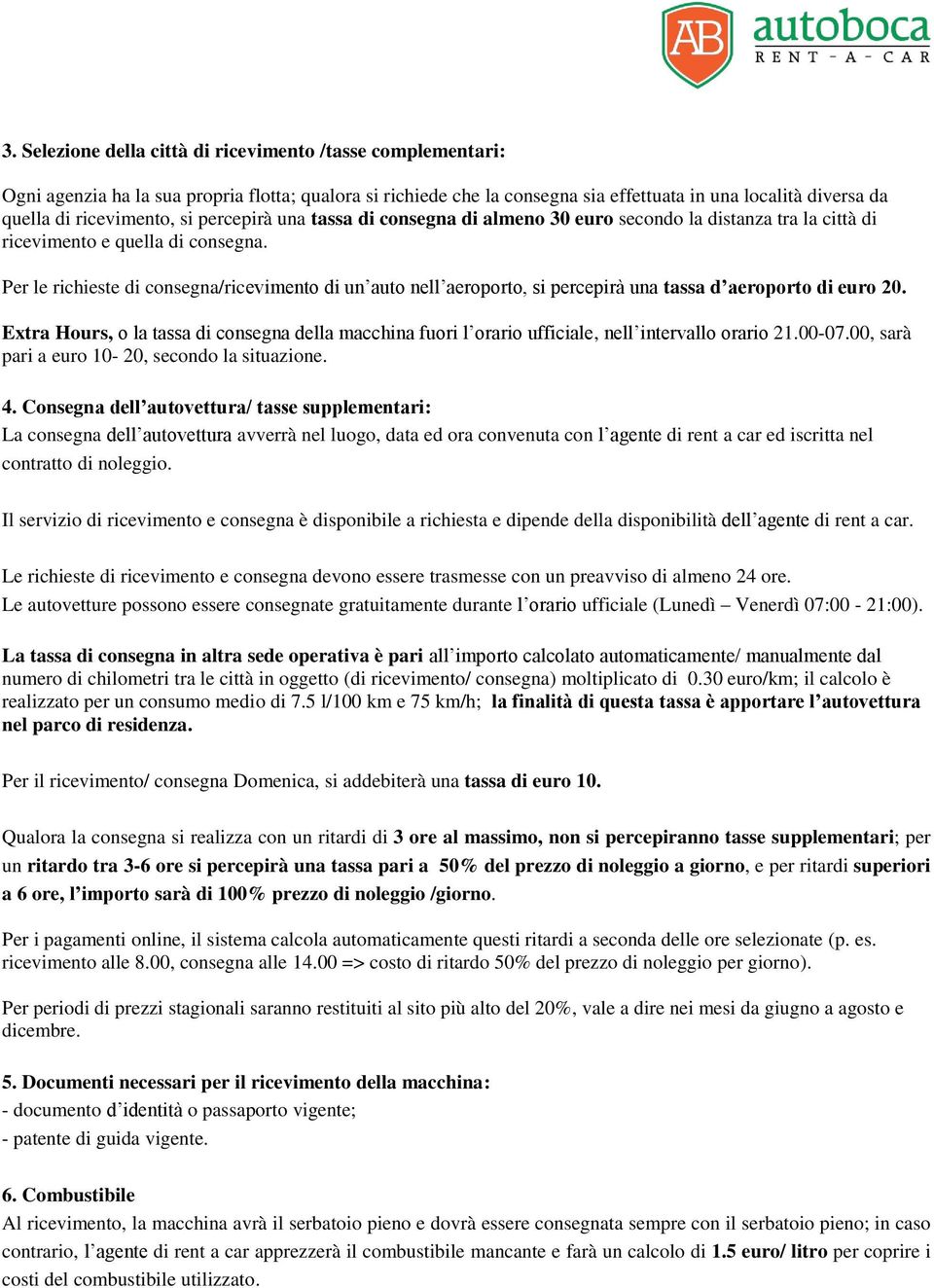 AB autoboca
RENT - A - CAR

3. Selezione della città di ricevimento /tasse complementari:

Ogni agenzia ha la sua propria flotta; qualora si richiede che la consegna sia effettuata in una località diversa da quella di ricevimento, si percepirà una tassa di consegna di almeno 30 euro secondo la distanza tra la città di ricevimento e quella di consegna.

Per le richieste di consegna/ricevimento di un'auto nell'aeroporto, si percepirà una tassa d'aeroporto di euro 20.

Extra Hours, o la tassa di consegna della macchina fuori l'orario ufficiale, nell'intervallo orario 21.00-07.00, sarà pari a euro 10- 20, secondo la situazione.

4. Consegna dell'autovettura/ tasse supplementari:
La consegna dell'autovettura avverrà nel luogo, data ed ora convenuta con l'agente di rent a car ed iscritta nel contratto di noleggio.

Il servizio di ricevimento e consegna è disponibile a richiesta e dipende della disponibilità dell'agente di rent a car.

Le richieste di ricevimento e consegna devono essere trasmesse con un preavviso di almeno 24 ore.
Le autovetture possono essere consegnate gratuitamente durante l'orario ufficiale (Lunedì – Venerdì 07:00 - 21:00).

La tassa di consegna in altra sede operativa è pari all'importo calcolato automaticamente/ manualmente dal numero di chilometri tra le città in oggetto (di ricevimento/ consegna) moltiplicato di 0.30 euro/km; il calcolo è realizzato per un consumo medio di 7.5 l/100 km e 75 km/h; la finalità di questa tassa è apportare l'autovettura nel parco di residenza.

Per il ricevimento/ consegna Domenica, si addebiterà una tassa di euro 10.

Qualora la consegna si realizza con un ritardi di 3 ore al massimo, non si percepiranno tasse supplementari; per un ritardo tra 3-6 ore si percepirà una tassa pari a 50% del prezzo di noleggio a giorno, e per ritardi superiori a 6 ore, l'importo sarà di 100% prezzo di noleggio /giorno.

Per i pagamenti online, il sistema calcola automaticamente questi ritardi a seconda delle ore selezionate (p. es. ricevimento alle 8.00, consegna alle 14.00 => costo di ritardo 50% del prezzo di noleggio per giorno).

Per periodi di prezzi stagionali saranno restituiti al sito più alto del 20%, vale a dire nei mesi da giugno a agosto e dicembre.

5. Documenti necessari per il ricevimento della macchina:
- documento d'identità o passaporto vigente;
- patente di guida vigente.

6. Combustibile
Al ricevimento, la macchina avrà il serbatoio pieno e dovrà essere consegnata sempre con il serbatoio pieno; in caso contrario, l'agente di rent a car apprezzerà il combustibile mancante e farà un calcolo di 1.5 euro/ litro per coprire i costi del combustibile utilizzato.